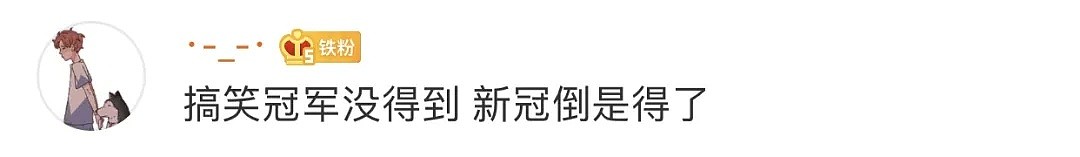 ·-_-·
5 铁粉
搞笑冠军没得到 新冠倒是得了